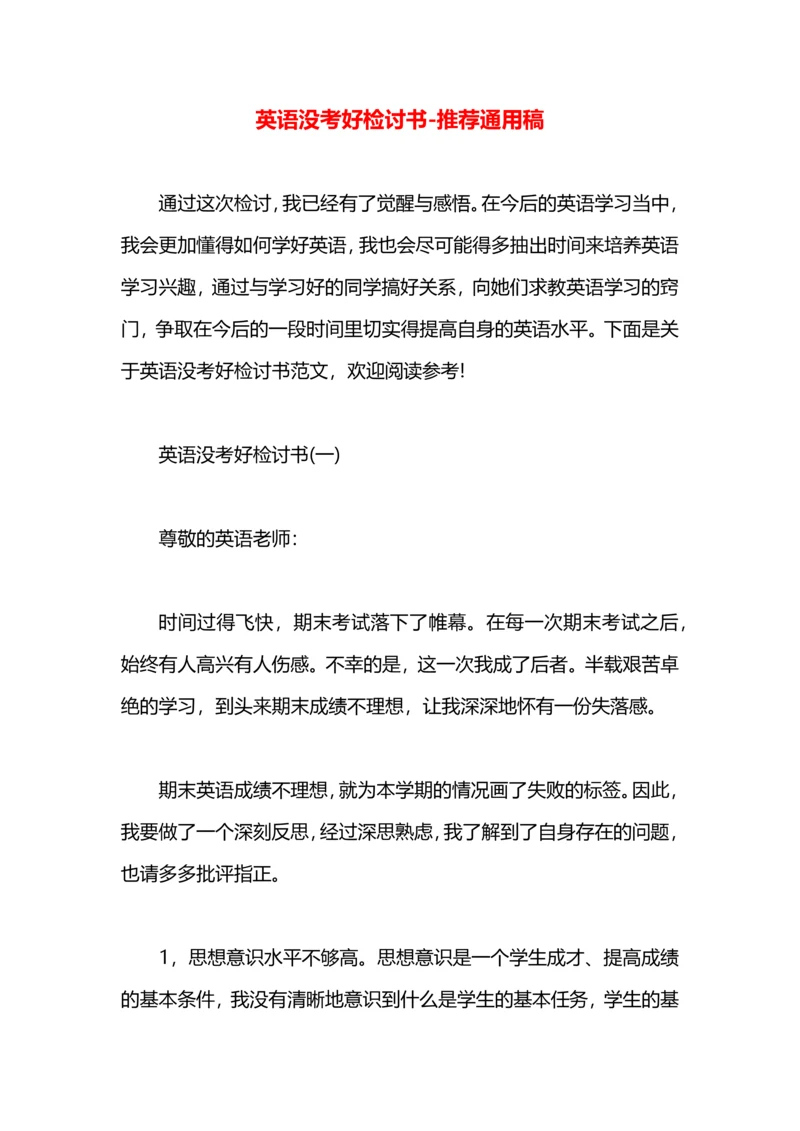 英语没考好检讨书-推荐通用稿

通过这次检讨，我已经有了觉醒与感悟。在今后的英语学习当中，我会更加懂得如何学好英语，我也会尽可能得多抽出时间来培养英语学习兴趣，通过与学习好的同学搞好关系，向她们求教英语学习的窍门，争取在今后的一段时间里切实得提高自身的英语水平。下面是关于英语没考好检讨书范文，欢迎阅读参考!

英语没考好检讨书(一)

尊敬的英语老师：

时间过得飞快，期末考试落下了帷幕。在每一次期末考试之后，始终有人高兴有人伤感。不幸的是，这一次我成了后者。半载艰苦卓绝的学习，到头来期末成绩不理想，让我深深地怀有一份失落感。

期末英语成绩不理想，就为本学期的情况画了失败的标签。因此，我要做了一个深刻反思，经过深思熟虑，我了解到了自身存在的问题，也请多多批评指正。

1，思想意识水平不够高。思想意识是一个学生成才、提高成绩的基本条件，我没有清晰地意识到什么是学生的基本任务，学生的基